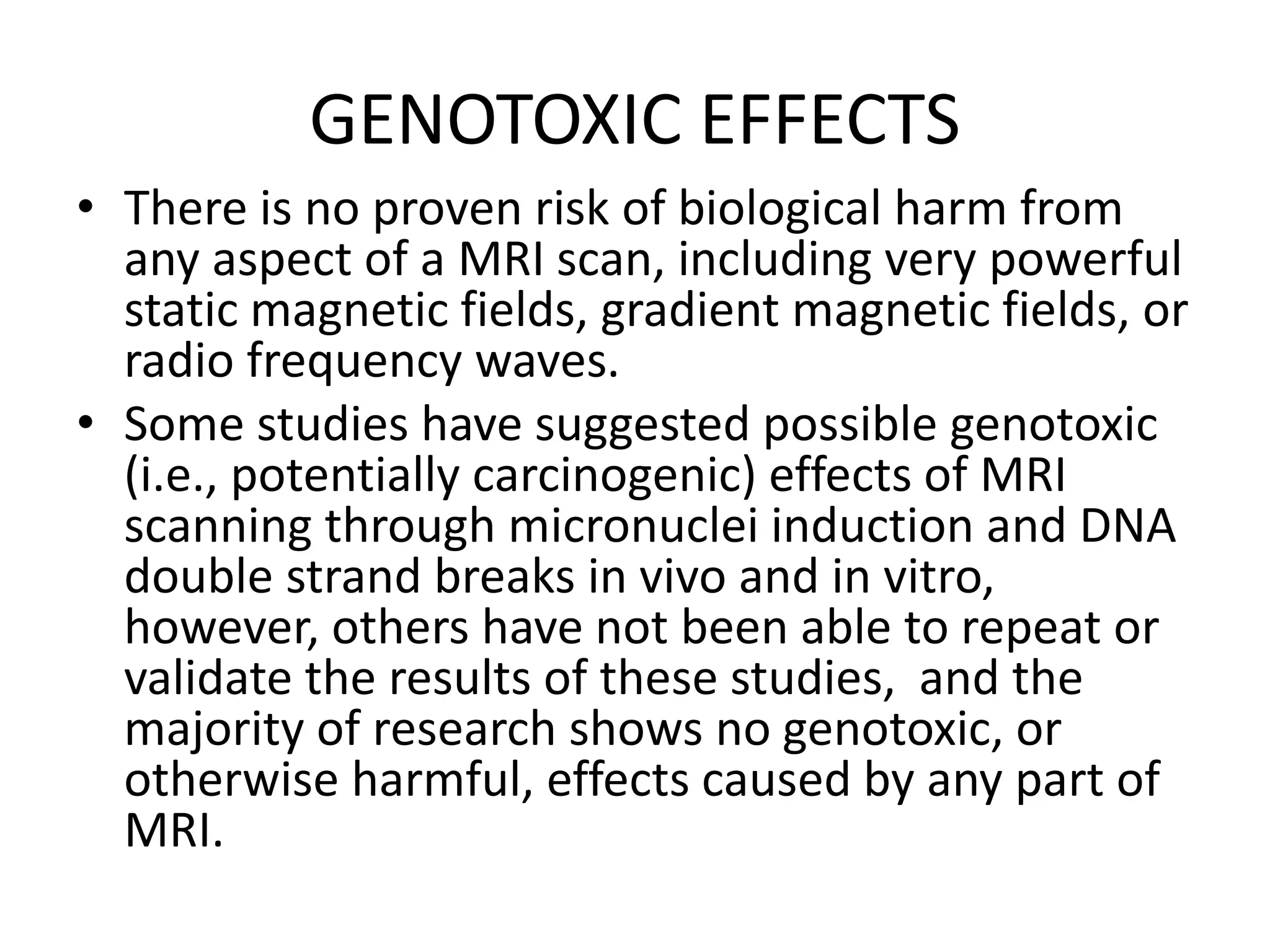 GENOTOXIC EFFECTS

• There is no proven risk of biological harm from any aspect of a MRI scan, including very powerful static magnetic fields, gradient magnetic fields, or radio frequency waves.
• Some studies have suggested possible genotoxic (i.e., potentially carcinogenic) effects of MRI scanning through micronuclei induction and DNA double strand breaks in vivo and in vitro, however, others have not been able to repeat or validate the results of these studies, and the majority of research shows no genotoxic, or otherwise harmful, effects caused by any part of MRI.